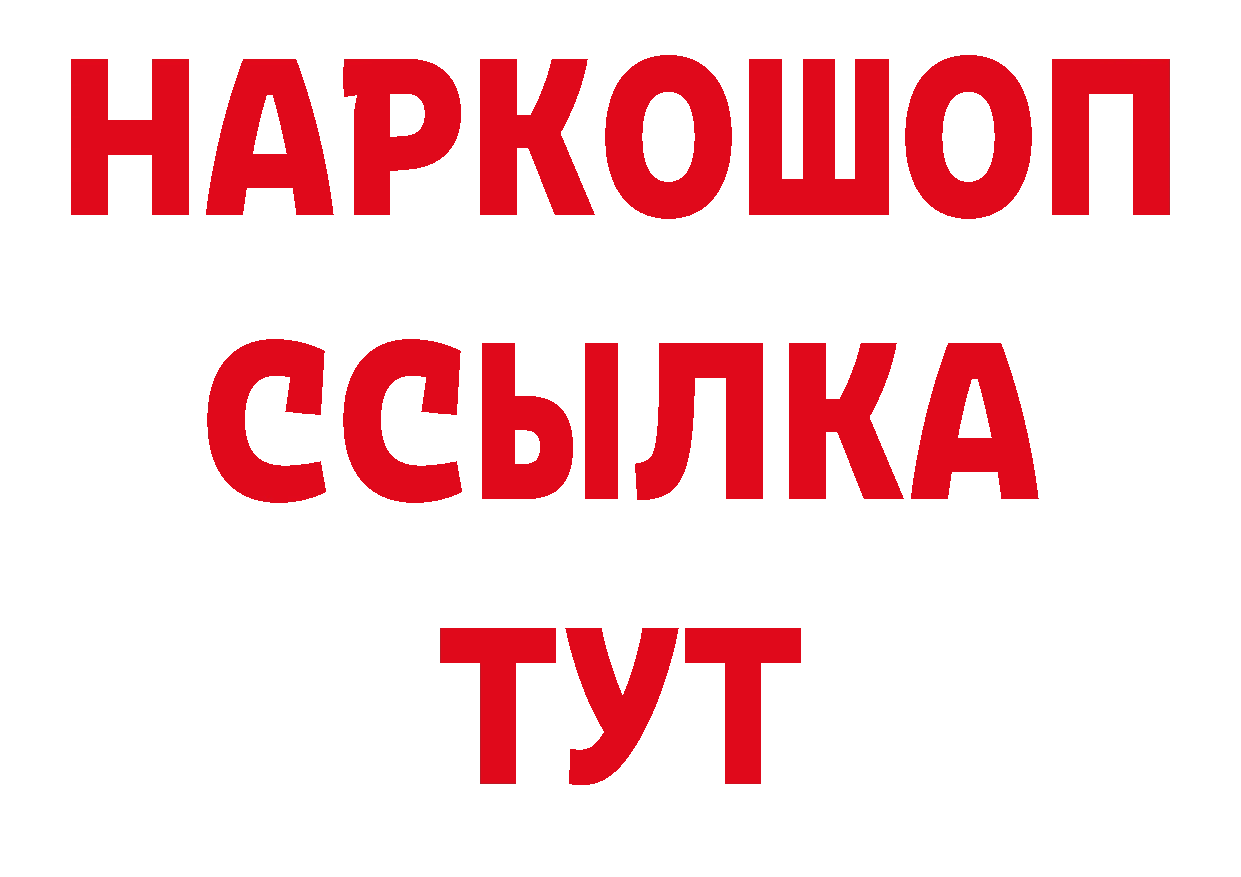 НАРКОШОП
ССЫЛКА
ТУТ